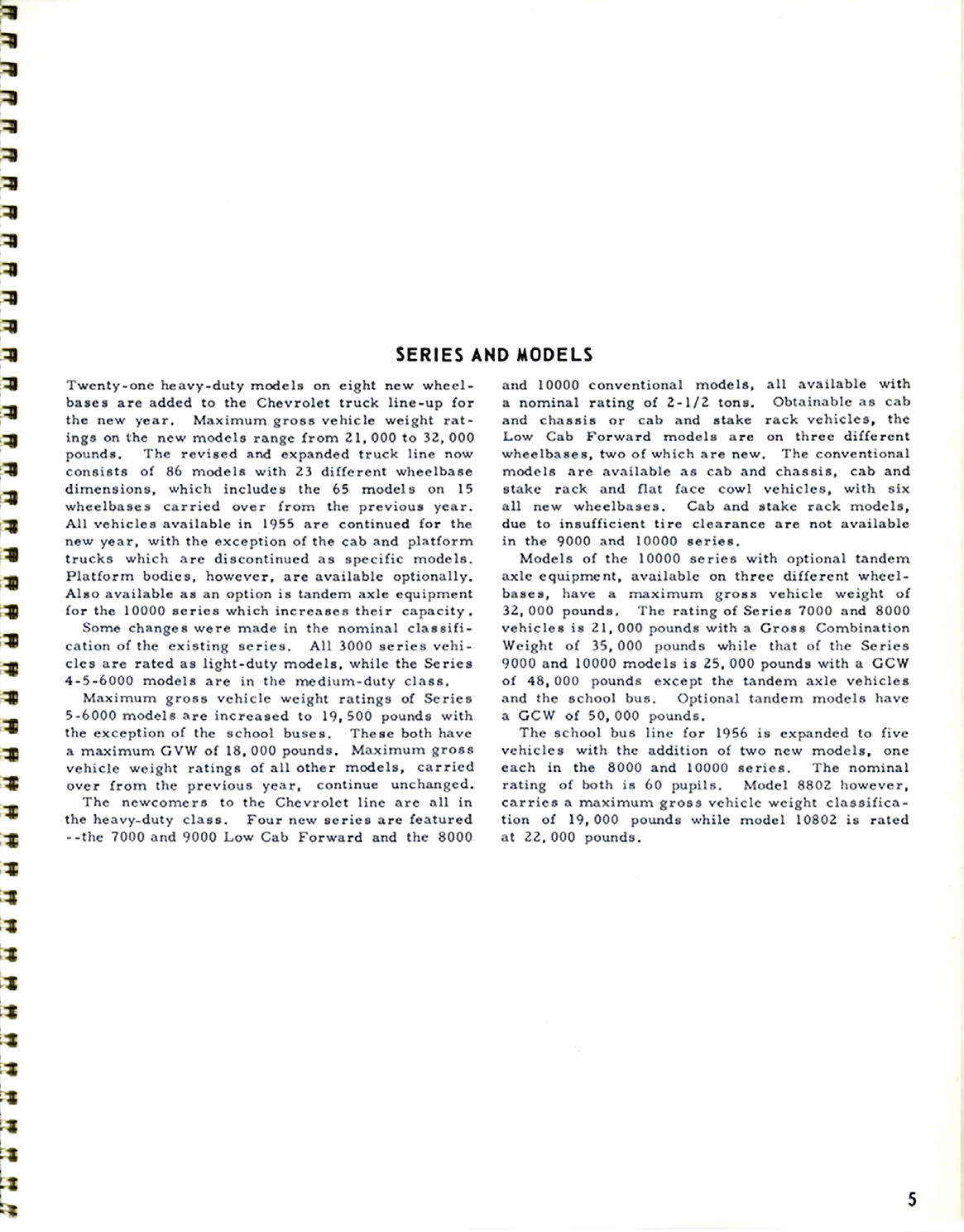 SERIES AND MODELS

Twenty-one heavy-duty models on eight new wheelbases are added to the Chevrolet truck line-up for the new year. Maximum gross vehicle weight ratings on the new models range from 21,000 to 32,000 pounds. The revised and expanded truck line now consists of 86 models with 23 different wheelbase dimensions, which includes the 65 models on 15 wheelbases carried over from the previous year. All vehicles available in 1955 are continued for the new year, with the exception of the cab and platform trucks which are discontinued as specific models. Platform bodies, however, are available optionally. Also available as an option is tandem axle equipment for the 10000 series which increases their capacity.

Some changes were made in the nominal classification of the existing series. All 3000 series vehicles are rated as light-duty models, while the Series 4-5-6000 models are in the medium-duty class.

Maximum gross vehicle weight ratings of Series 5-6000 models are increased to 19,500 pounds with the exception of the school buses. These both have a maximum GVW of 18,000 pounds. Maximum gross vehicle weight ratings of all other models, carried over from the previous year, continue unchanged.

The newcomers to the Chevrolet line are all in the heavy-duty class. Four new series are featured --the 7000 and 9000 Low Cab Forward and the 8000 and 10000 conventional models, all available with a nominal rating of 2-1/2 tons. Obtainable as cab and chassis or cab and stake rack vehicles, the Low Cab Forward models are on three different wheelbases, two of which are new. The conventional models are available as cab and chassis, cab and stake rack and flat face cowl vehicles, with six all new wheelbases. Cab and stake rack models, due to insufficient tire clearance are not available in the 9000 and 10000 series.

Models of the 10000 series with optional tandem axle equipment, available on three different wheelbases, have a maximum gross vehicle weight of 32,000 pounds. The rating of Series 7000 and 8000 vehicles is 21,000 pounds with a Gross Combination Weight of 35,000 pounds while that of the Series 9000 and 10000 models is 25,000 pounds with a GCW of 48,000 pounds except the tandem axle vehicles and the school bus. Optional tandem models have a GCW of 50,000 pounds.

The school bus line for 1956 is expanded to five vehicles with the addition of two new models, one each in the 8000 and 10000 series. The nominal rating of both is 60 pupils. Model 8802 however, carries a maximum gross vehicle weight classification of 19,000 pounds while model 10802 is rated at 22,000 pounds.

5